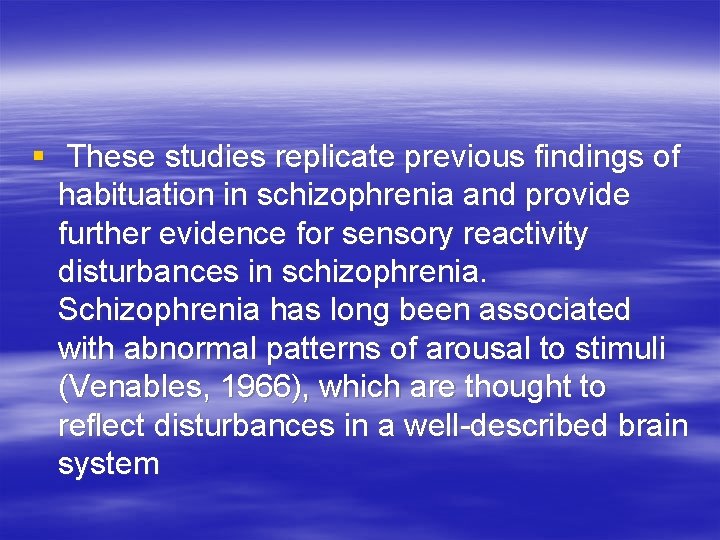 ▪ These studies replicate previous findings of habituation in schizophrenia and provide further evidence for sensory reactivity disturbances in schizophrenia. Schizophrenia has long been associated with abnormal patterns of arousal to stimuli (Venables, 1966), which are thought to reflect disturbances in a well-described brain system